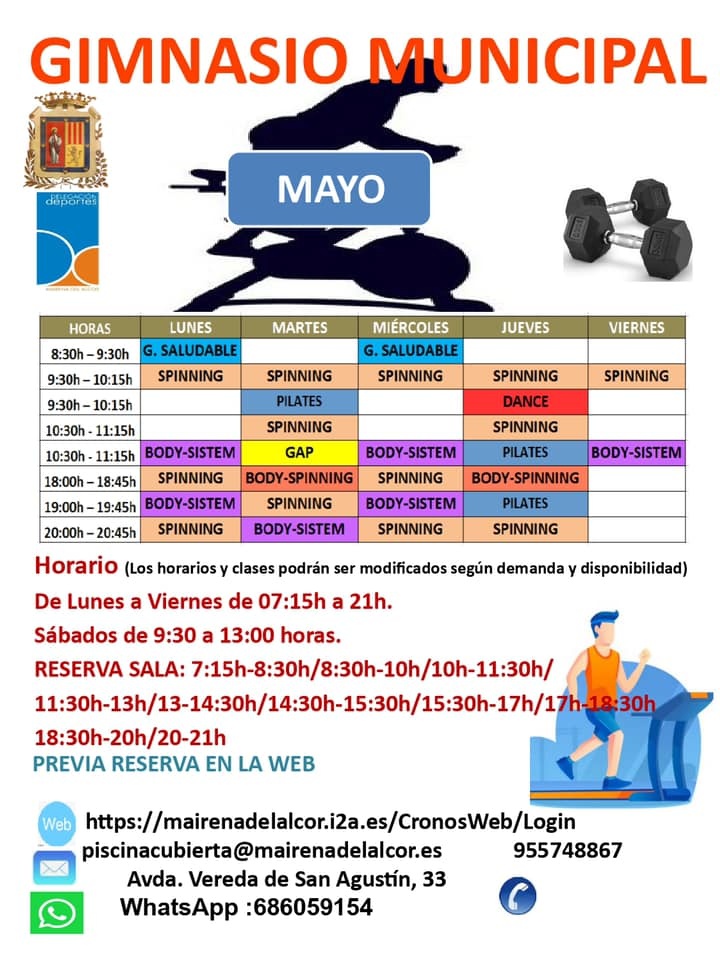 GIMNASIO MUNICIPAL

DELEGACIÓN deportes

MAYO

| HORAS | LUNES | MARTES | MIÉRCOLES | JUEVES | VIERNES |
|---|---|---|---|---|---|
| 8:30h – 9:30h | G. SALUDABLE | | G. SALUDABLE | | |
| 9:30h – 10:15h | SPINNING | SPINNING | SPINNING | SPINNING | SPINNING |
| 9:30h – 10:15h | | PILATES | | DANCE | |
| 10:30h - 11:15h | | SPINNING | | SPINNING | |
| 10:30h - 11:15h | BODY-SISTEM | GAP | BODY-SISTEM | PILATES | BODY-SISTEM |
| 18:00h – 18:45h | SPINNING | BODY-SPINNING | SPINNING | BODY-SPINNING | |
| 19:00h – 19:45h | BODY-SISTEM | SPINNING | BODY-SISTEM | PILATES | |
| 20:00h – 20:45h | SPINNING | BODY-SISTEM | SPINNING | SPINNING | |

Horario (Los horarios y clases podrán ser modificados según demanda y disponibilidad)

De Lunes a Viernes de 07:15h a 21h.

Sábados de 9:30 a 13:00 horas.

RESERVA SALA: 7:15h-8:30h/8:30h-10h/10h-11:30h/ 11:30h-13h/13-14:30h/14:30h-15:30h/15:30h-17h/17h-18:30h 18:30h-20h/20-21h

PREVIA RESERVA EN LA WEB

Web https://mairenadelalcor.i2a.es/CronosWeb/Login

piscinacubierta@mairenadelalcor.es 955748867

Avda. Vereda de San Agustín, 33

WhatsApp :686059154